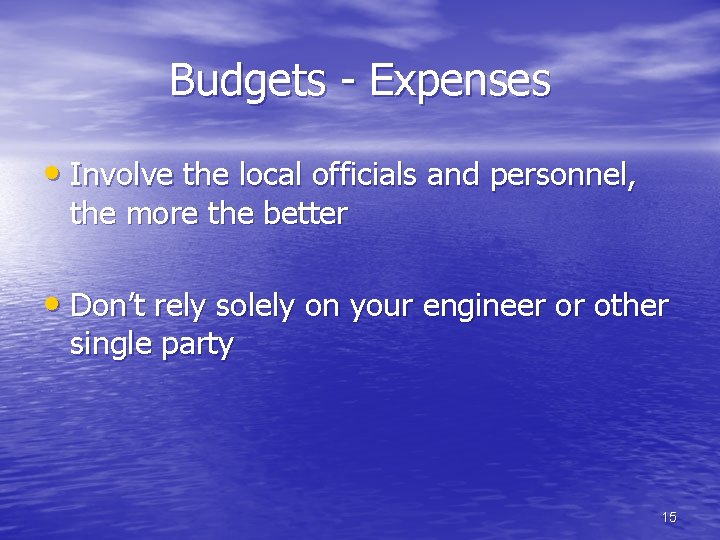 Budgets - Expenses

• Involve the local officials and personnel, the more the better

• Don’t rely solely on your engineer or other single party

15